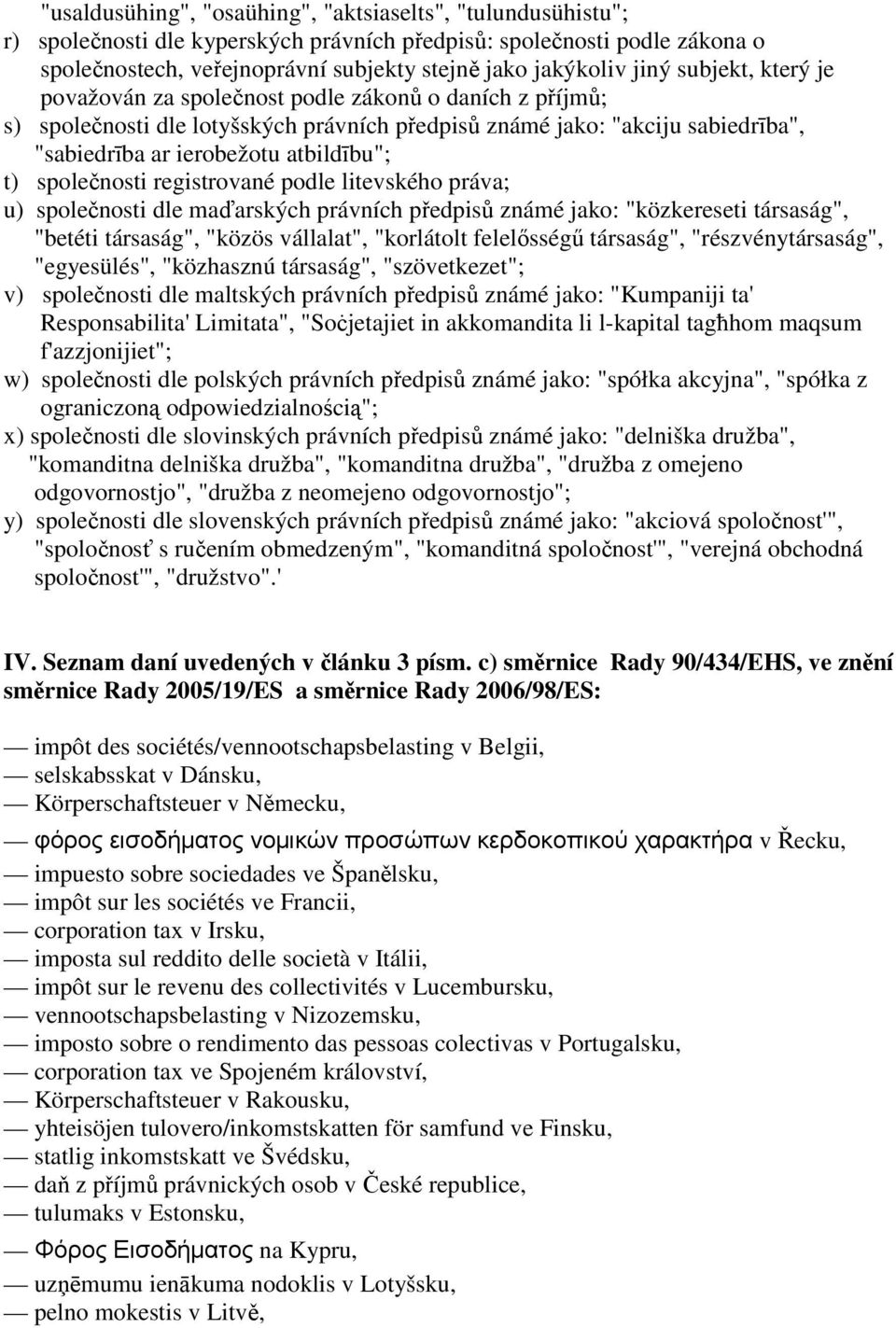 "usaldusühing", "osaühing", "aktsiaselts", "tulundusühistu";
r) společnosti dle kyperských právních předpisů: společnosti podle zákona o společnostech, veřejnoprávní subjekty stejně jako jakýkoliv jiný subjekt, který je považován za společnost podle zákonů o daních z příjmů;
s) společnosti dle lotyšských právních předpisů známé jako: "akciju sabiedrība", "sabiedrība ar ierobežotu atbildību";
t) společnosti registrované podle litevského práva;
u) společnosti dle maďarských právních předpisů známé jako: "közkereseti társaság", "betéti társaság", "közös vállalat", "korlátolt felelősségű társaság", "részvénytársaság", "egyesülés", "közhasznú társaság", "szövetkezet";
v) společnosti dle maltských právních předpisů známé jako: "Kumpaniji ta' Responsabilita' Limitata", "Soċjetajiet in akkomandita li l-kapital tagħhom maqsum f'azzjonijiet";
w) společnosti dle polských právních předpisů známé jako: "spółka akcyjna", "spółka z ograniczoną odpowiedzialnością";
x) společnosti dle slovinských právních předpisů známé jako: "delniška družba", "komanditna delniška družba", "komanditna družba", "družba z omejeno odgovornostjo", "družba z neomejeno odgovornostjo";
y) společnosti dle slovenských právních předpisů známé jako: "akciová spoločnost'", "spoločnosť s ručením obmedzeným", "komanditná spoločnost'", "verejná obchodná spoločnost'", "družstvo".'

IV. Seznam daní uvedených v článku 3 písm. c) směrnice Rady 90/434/EHS, ve znění směrnice Rady 2005/19/ES a směrnice Rady 2006/98/ES:

— impôt des sociétés/vennootschapsbelasting v Belgii,
— selskabsskat v Dánsku,
— Körperschaftsteuer v Německu,
— φόρος εισοδήματος νομικών προσώπων κερδοκοπικού χαρακτήρα v Řecku,
— impuesto sobre sociedades ve Španělsku,
— impôt sur les sociétés ve Francii,
— corporation tax v Irsku,
— imposta sul reddito delle società v Itálii,
— impôt sur le revenu des collectivités v Lucembursku,
— vennootschapsbelasting v Nizozemsku,
— imposto sobre o rendimento das pessoas colectivas v Portugalsku,
— corporation tax ve Spojeném království,
— Körperschaftsteuer v Rakousku,
— yhteisöjen tulovero/inkomstskatten för samfund ve Finsku,
— statlig inkomstskatt ve Švédsku,
— daň z příjmů právnických osob v České republice,
— tulumaks v Estonsku,
— Φόρος Εισοδήματος na Kypru,
— uzņēmumu ienākuma nodoklis v Lotyšsku,
— pelno mokestis v Litvě,